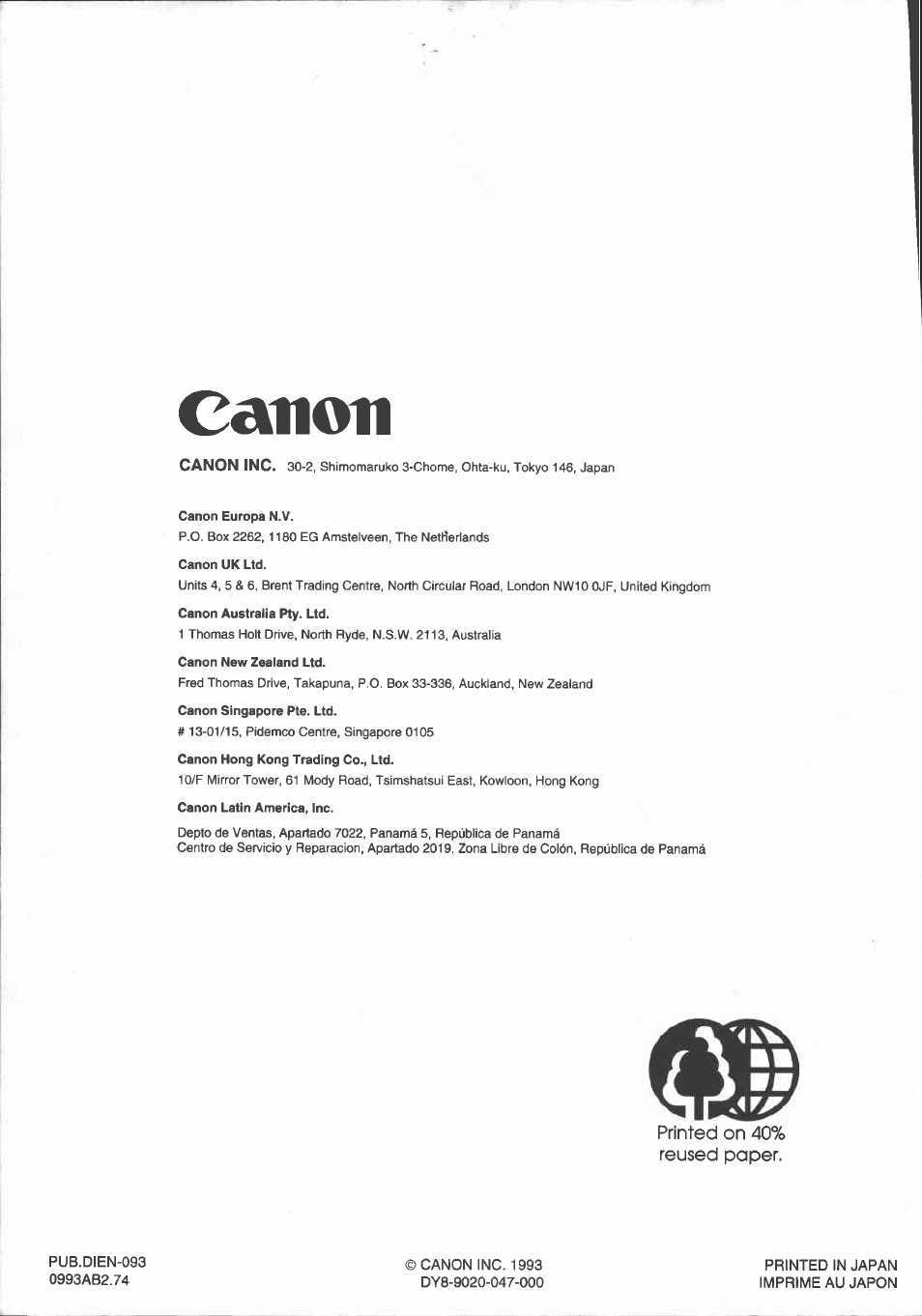 Canon

CANON INC. 30-2, Shimomaruko 3-Chome, Ohta-ku, Tokyo 146, Japan

Canon Europa N.V.
P.O. Box 2262, 1180 EG Amstelveen, The Netherlands

Canon UK Ltd.
Units 4, 5 & 6, Brent Trading Centre, North Circular Road, London NW10 0JF, United Kingdom

Canon Australia Pty. Ltd.
1 Thomas Holt Drive, North Ryde, N.S.W. 2113, Australia

Canon New Zealand Ltd.
Fred Thomas Drive, Takapuna, P.O. Box 33-336, Auckland, New Zealand

Canon Singapore Pte. Ltd.
# 13-01/15, Pidemco Centre, Singapore 0105

Canon Hong Kong Trading Co., Ltd.
10/F Mirror Tower, 61 Mody Road, Tsimshatsui East, Kowloon, Hong Kong

Canon Latin America, Inc.
Depto de Ventas, Apartado 7022, Panamá 5, República de Panamá
Centro de Servicio y Reparacion, Apartado 2019, Zona Libre de Colón, República de Panamá

Printed on 40% reused paper.

PUB.DIEN-093
0993AB2.74

© CANON INC. 1993
DY8-9020-047-000

PRINTED IN JAPAN
IMPRIME AU JAPON